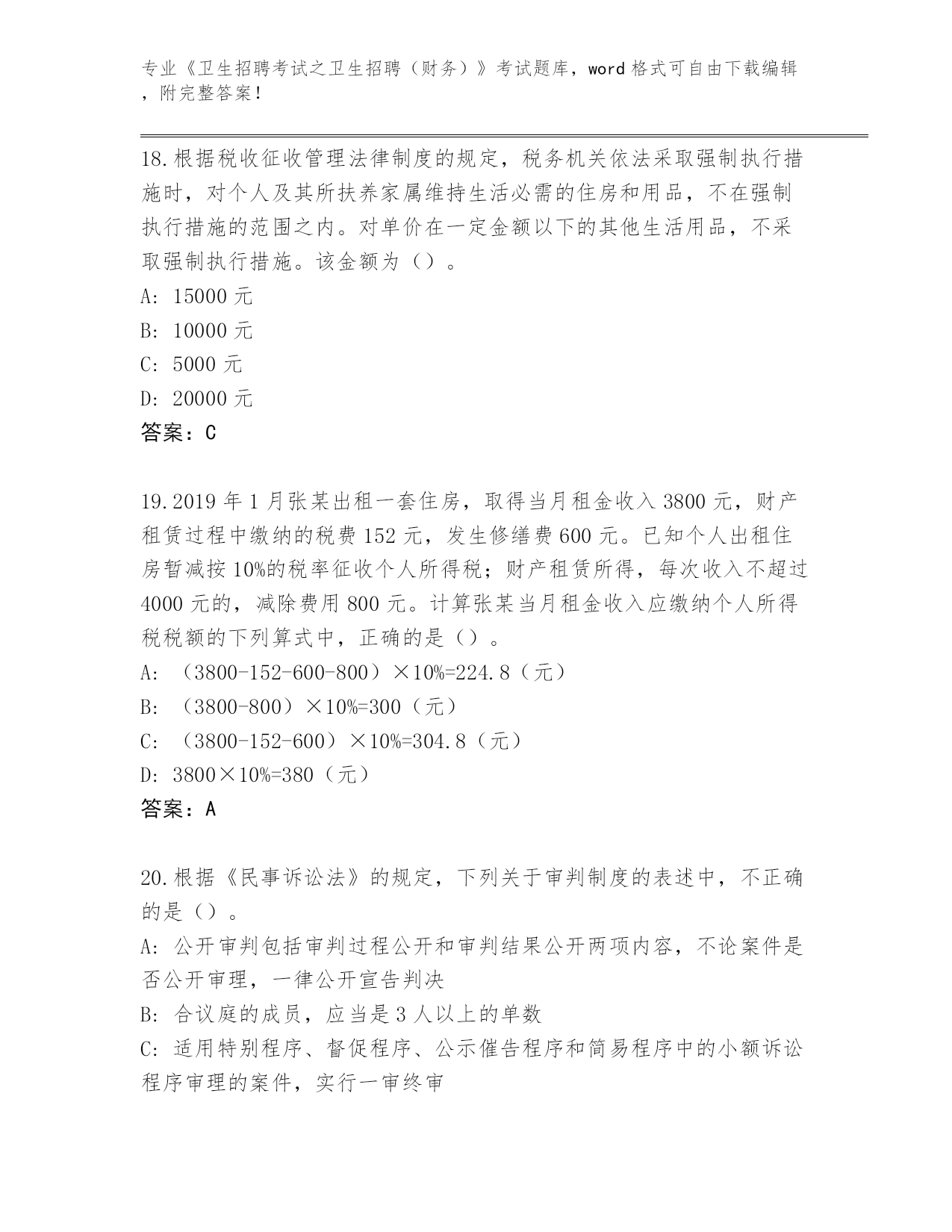 专业《卫生招聘考试之卫生招聘（财务）》考试题库，word 格式可自由下载编辑，附完整答案！

18.根据税收征收管理法律制度的规定，税务机关依法采取强制执行措施时，对个人及其所扶养家属维持生活必需的住房和用品，不在强制执行措施的范围之内。对单价在一定金额以下的其他生活用品，不采取强制执行措施。该金额为（）。
A: 15000 元
B: 10000 元
C: 5000 元
D: 20000 元
答案：C

19.2019 年 1 月张某出租一套住房，取得当月租金收入 3800 元，财产租赁过程中缴纳的税费 152 元，发生修缮费 600 元。已知个人出租住房暂减按 10%的税率征收个人所得税；财产租赁所得，每次收入不超过 4000 元的，减除费用 800 元。计算张某当月租金收入应缴纳个人所得税税额的下列算式中，正确的是（）。
A: （3800-152-600-800）×10%=224.8（元）
B: （3800-800）×10%=300（元）
C: （3800-152-600）×10%=304.8（元）
D: 3800×10%=380（元）
答案：A

20.根据《民事诉讼法》的规定，下列关于审判制度的表述中，不正确的是（）。
A: 公开审判包括审判过程公开和审判结果公开两项内容，不论案件是否公开审理，一律公开宣告判决
B: 合议庭的成员，应当是 3 人以上的单数
C: 适用特别程序、督促程序、公示催告程序和简易程序中的小额诉讼程序审理的案件，实行一审终审